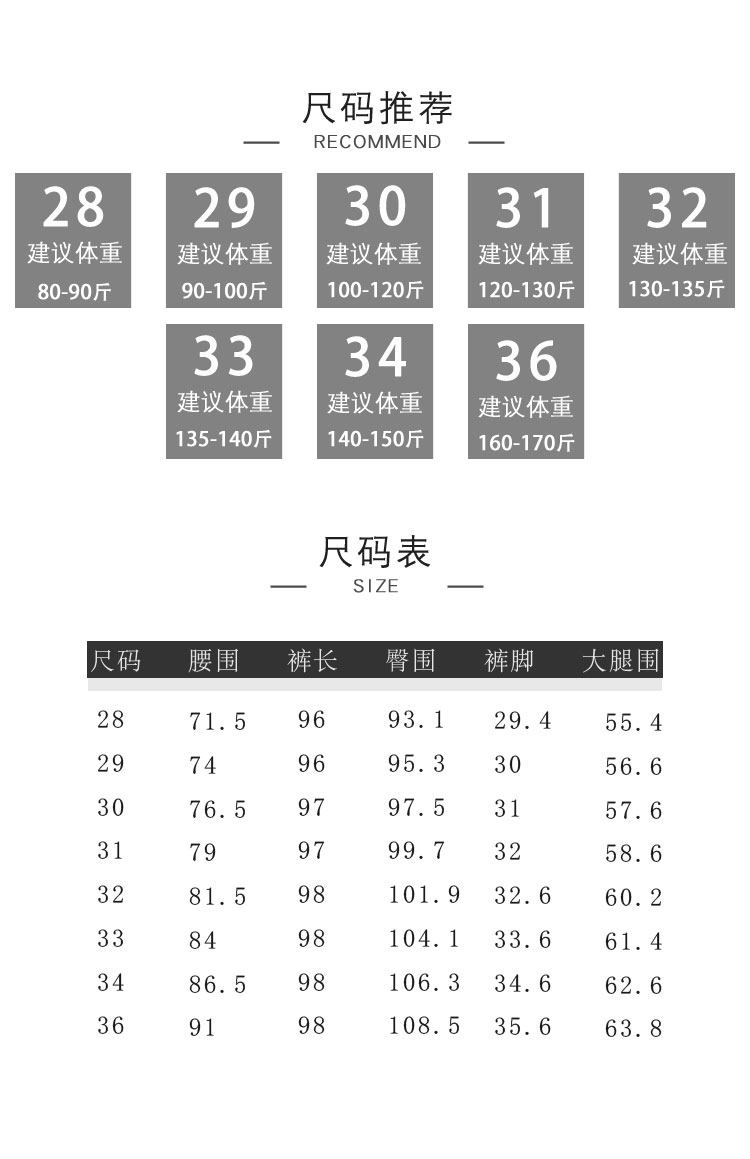 尺码推荐
RECOMMEND

28
建议体重
80-90斤

29
建议体重
90-100斤

30
建议体重
100-120斤

31
建议体重
120-130斤

32
建议体重
130-135斤

33
建议体重
135-140斤

34
建议体重
140-150斤

36
建议体重
160-170斤

尺码表
SIZE

| 尺码 | 腰围 | 裤长 | 臀围 | 裤脚 | 大腿围 |
|---|---|---|---|---|---|
| 28 | 71.5 | 96 | 93.1 | 29.4 | 55.4 |
| 29 | 74 | 96 | 95.3 | 30 | 56.6 |
| 30 | 76.5 | 97 | 97.5 | 31 | 57.6 |
| 31 | 79 | 97 | 99.7 | 32 | 58.6 |
| 32 | 81.5 | 98 | 101.9 | 32.6 | 60.2 |
| 33 | 84 | 98 | 104.1 | 33.6 | 61.4 |
| 34 | 86.5 | 98 | 106.3 | 34.6 | 62.6 |
| 36 | 91 | 98 | 108.5 | 35.6 | 63.8 |